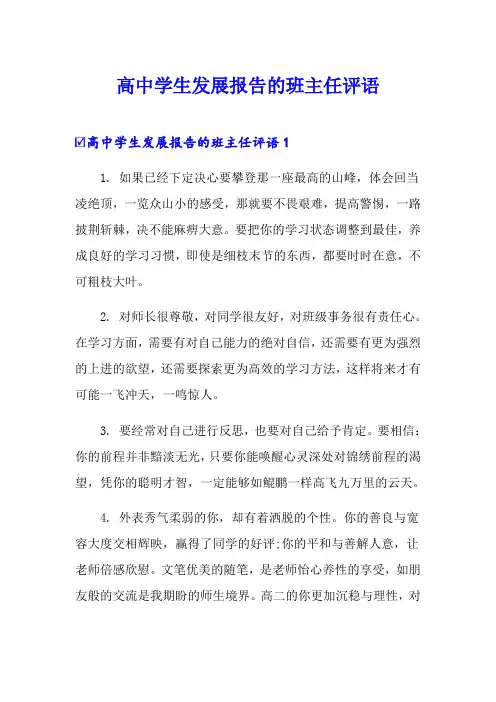 高中学生发展报告的班主任评语

☑高中学生发展报告的班主任评语 1

1. 如果已经下定决心要攀登那一座最高的山峰，体会回当凌绝顶，一览众山小的感受，那就要不畏艰难，提高警惕，一路披荆斩棘，决不能麻痹大意。要把你的学习状态调整到最佳，养成良好的学习习惯，即使是细枝末节的东西，都要时时在意，不可粗枝大叶。

2. 对师长很尊敬，对同学很友好，对班级事务很有责任心。在学习方面，需要有对自己能力的绝对自信，还需要有更为强烈的上进的欲望，还需要探索更为高效的学习方法，这样将来才有可能一飞冲天，一鸣惊人。

3. 要经常对自己进行反思，也要对自己给予肯定。要相信：你的前程并非黯淡无光，只要你能唤醒心灵深处对锦绣前程的渴望，凭你的聪明才智，一定能够如鲲鹏一样高飞九万里的云天。

4. 外表秀气柔弱的你，却有着洒脱的个性。你的善良与宽容大度交相辉映，赢得了同学的好评;你的平和与善解人意，让老师倍感欣慰。文笔优美的随笔，是老师怡心养性的享受，如朋友般的交流是我期盼的师生境界。高二的你更加沉稳与理性，对